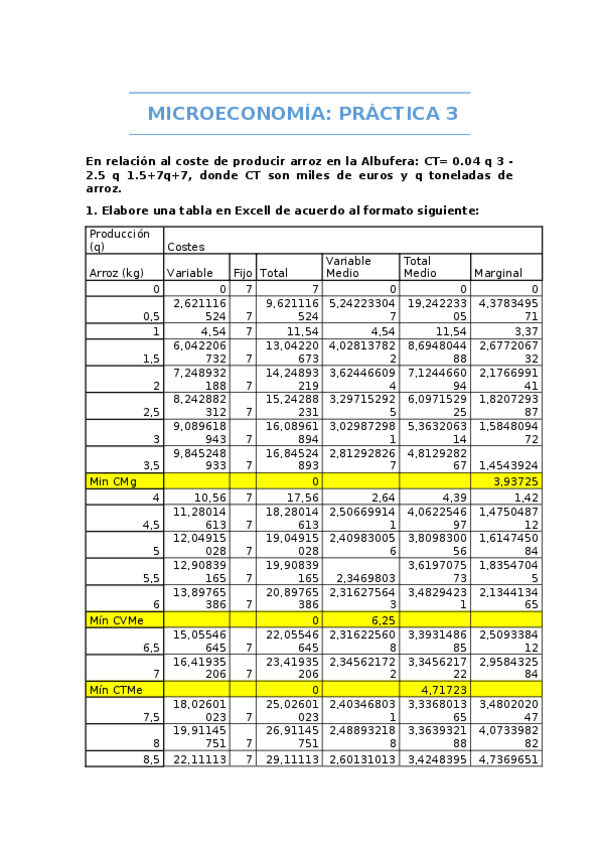 MICROECONOMÍA: PRÁCTICA 3

En relación al coste de producir arroz en la Albufera: CT= 0.04 q 3 - 2.5 q 1.5+7q+7, donde CT son miles de euros y q toneladas de arroz.

1. Elabore una tabla en Excell de acuerdo al formato siguiente:

| Producción (q) | Costes | | | | | |
|---|---|---|---|---|---|---|
| Arroz (kg) | Variable | Fijo | Total | Variable Medio | Total Medio | Marginal |
| 0 | 0 | 7 | 7 | 0 | 0 | 0 |
| 0,5 | 2,621116524 | 7 | 9,621116524 | 5,242233047 | 19,24223305 | 4,378349571 |
| 1 | 4,54 | 7 | 11,54 | 4,54 | 11,54 | 3,37 |
| 1,5 | 6,042206732 | 7 | 13,04220673 | 4,028137822 | 8,694804488 | 2,677206732 |
| 2 | 7,248932188 | 7 | 14,24893219 | 3,624466094 | 7,124466094 | 2,176699141 |
| 2,5 | 8,242882312 | 7 | 15,24288231 | 3,297152925 | 6,097152925 | 1,820729387 |
| 3 | 9,089618943 | 7 | 16,08961894 | 3,029872981 | 5,363206314 | 1,584809472 |
| 3,5 | 9,845248933 | 7 | 16,84524893 | 2,812928267 | 4,812928267 | 1,4543924 |
| Min CMg | | | 0 | | | 3,93725 |
| 4 | 10,56 | 7 | 17,56 | 2,64 | 4,39 | 1,42 |
| 4,5 | 11,28014613 | 7 | 18,28014613 | 2,506699141 | 4,062254697 | 1,475048712 |
| 5 | 12,04915028 | 7 | 19,04915028 | 2,409830056 | 3,809830056 | 1,614745084 |
| 5,5 | 12,90839165 | 7 | 19,90839165 | 2,3469803 | 3,619707573 | 1,83547045 |
| 6 | 13,89765386 | 7 | 20,89765386 | 2,316275643 | 3,48294231 | 2,134413465 |
| Mín CVMe | | | 0 | 6,25 | | |
| 6,5 | 15,05546645 | 7 | 22,05546645 | 2,316225608 | 3,393148685 | 2,509338412 |
| 7 | 16,41935206 | 7 | 23,41935206 | 2,345621722 | 3,345621722 | 2,958432584 |
| Mín CTMe | | | 0 | | 4,71723 | |
| 7,5 | 18,02601023 | 7 | 25,02601023 | 2,403468031 | 3,336801365 | 3,480202047 |
| 8 | 19,91145751 | 7 | 26,91145751 | 2,488932188 | 3,363932188 | 4,073398282 |
| 8,5 | 22,11113 | 7 | 29,11113 | 2,60131013 | 3,4248395 | 4,7369651 |